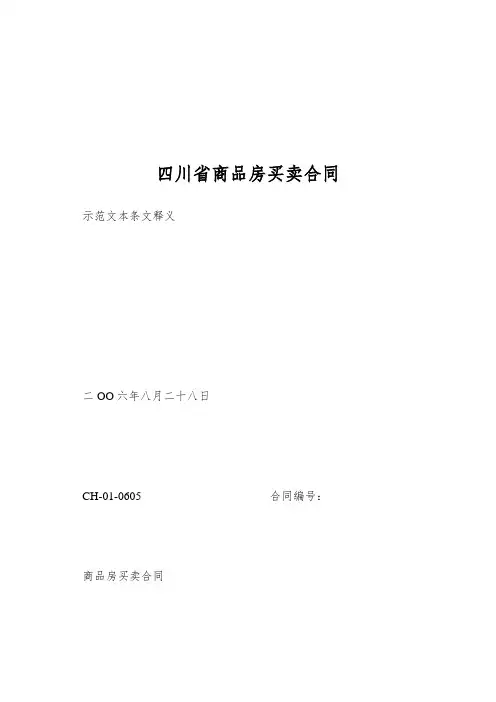 四川省商品房买卖合同

示范文本条文释义

二OO六年八月二十八日

CH-01-0605 合同编号：

商品房买卖合同